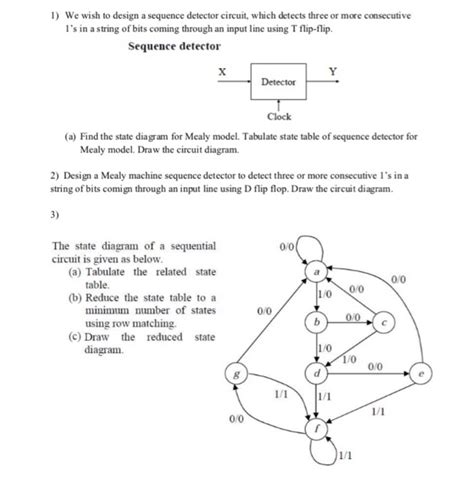 1) We wish to design a sequence detector circuit, which detects three or more consecutive 1's in a string of bits coming through an input line using T flip-flip.

Sequence detector

X

Detector

Y

Clock

(a) Find the state diagram for Mealy model. Tabulate state table of sequence detector for Mealy model. Draw the circuit diagram.

2) Design a Mealy machine sequence detector to detect three or more consecutive 1's in a string of bits comign through an input line using D flip flop. Draw the circuit diagram.

3)

The state diagram of a sequential circuit is given as below.
(a) Tabulate the related state table.
(b) Reduce the state table to a minimum number of states using row matching.
(c) Draw the reduced state diagram.

0/0
a
0/0
1/0
0/0
0/0
b
0/0
c
1/0
1/0
0/0
g
d
e
1/1
1/1
1/1
0/0
f
1/1